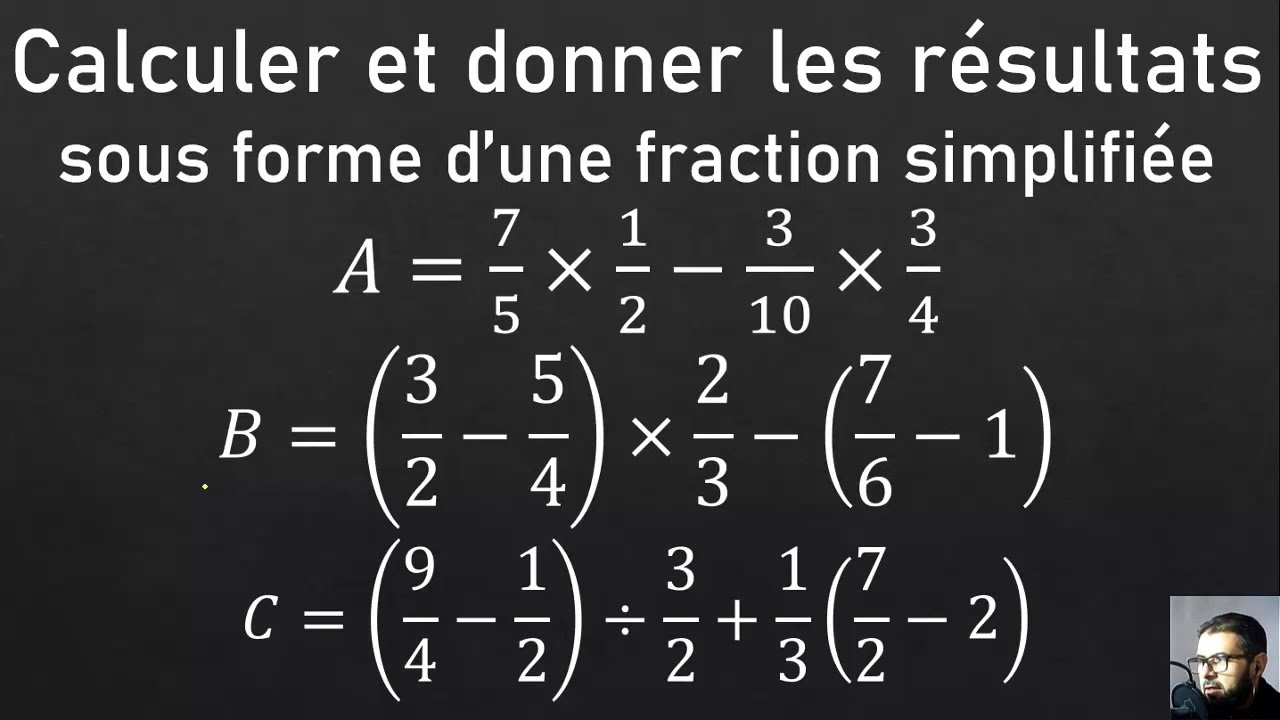 Calculer et donner les résultats sous forme d'une fraction simplifiée

$A = \frac{7}{5} \times \frac{1}{2} - \frac{3}{10} \times \frac{3}{4}$

$B = \left(\frac{3}{2} - \frac{5}{4}\right) \times \frac{2}{3} - \left(\frac{7}{6} - 1\right)$

$C = \left(\frac{9}{4} - \frac{1}{2}\right) \div \frac{3}{2} + \frac{1}{3}\left(\frac{7}{2} - 2\right)$